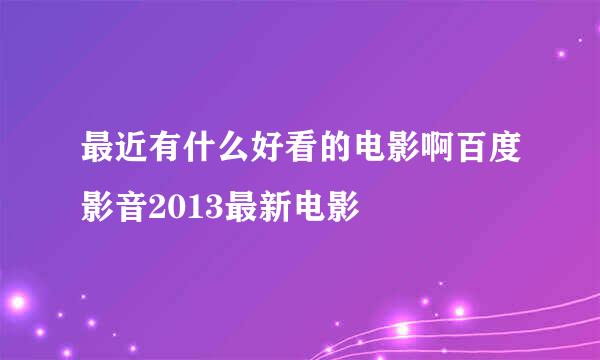 最近有什么好看的电影啊百度影音2013最新电影